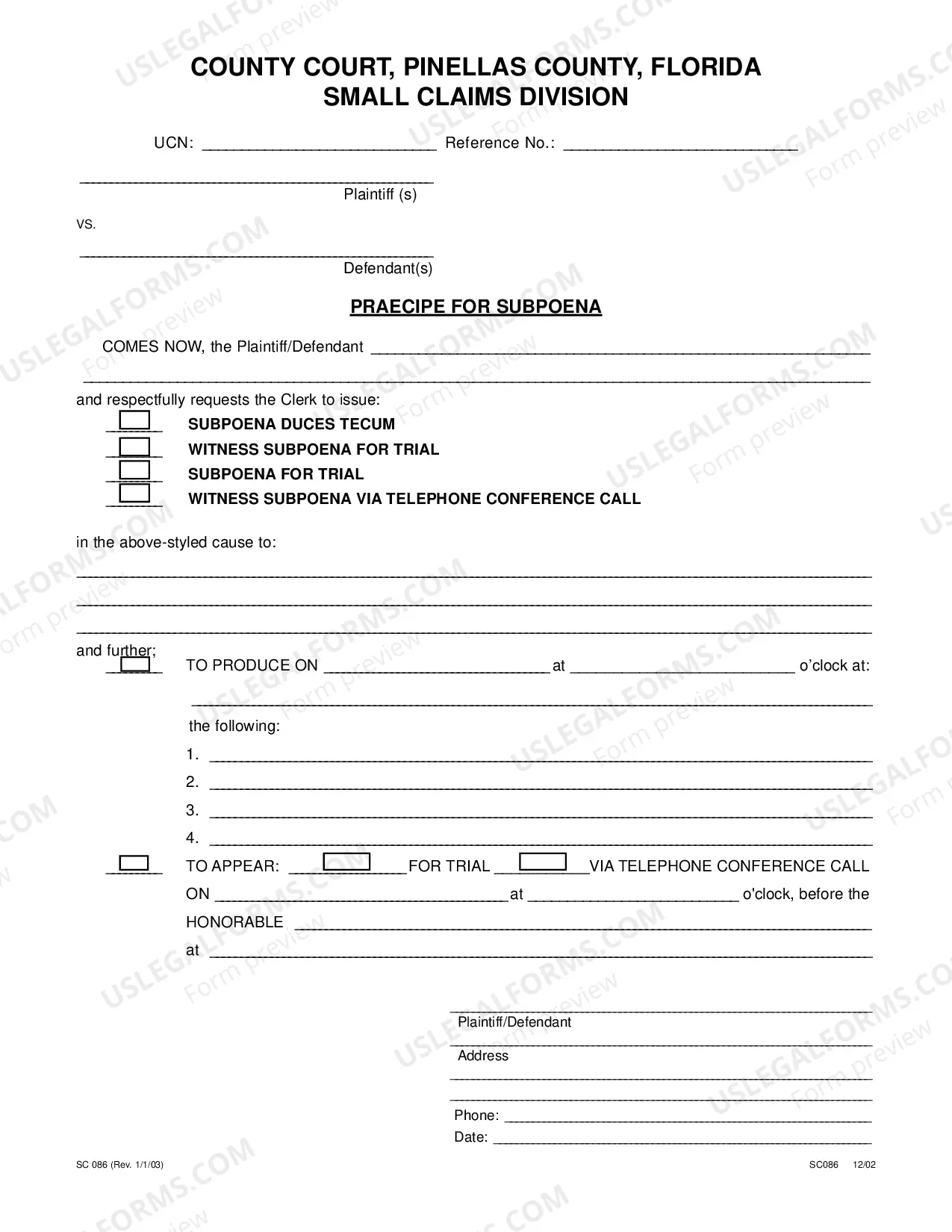 COUNTY COURT, PINELLAS COUNTY, FLORIDA
SMALL CLAIMS DIVISION

UCN: ____ Reference No.: ____

____
Plaintiff (s)

vs.

____
Defendant(s)

PRAECIPE FOR SUBPOENA

COMES NOW, the Plaintiff/Defendant ____
____
and respectfully requests the Clerk to issue:

☐ SUBPOENA DUCES TECUM
☐ WITNESS SUBPOENA FOR TRIAL
☐ SUBPOENA FOR TRIAL
☐ WITNESS SUBPOENA VIA TELEPHONE CONFERENCE CALL

in the above-styled cause to:
____
____
____

and further;
☐ TO PRODUCE ON ____ at ____ o'clock at:
____
the following:
1. ____
2. ____
3. ____
4. ____

☐ TO APPEAR: ☐ FOR TRIAL ☐ VIA TELEPHONE CONFERENCE CALL
ON ____ at ____ o'clock, before the
HONORABLE ____
at ____

____
Plaintiff/Defendant
____
Address
____
____
Phone: ____
Date: ____

SC 086 (Rev. 1/1/03)

SC086 12/02

USLEGALFORMS.COM Form preview